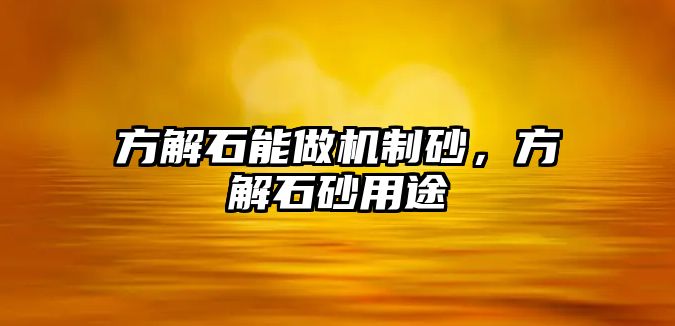 方解石能做机制砂，方解石砂用途